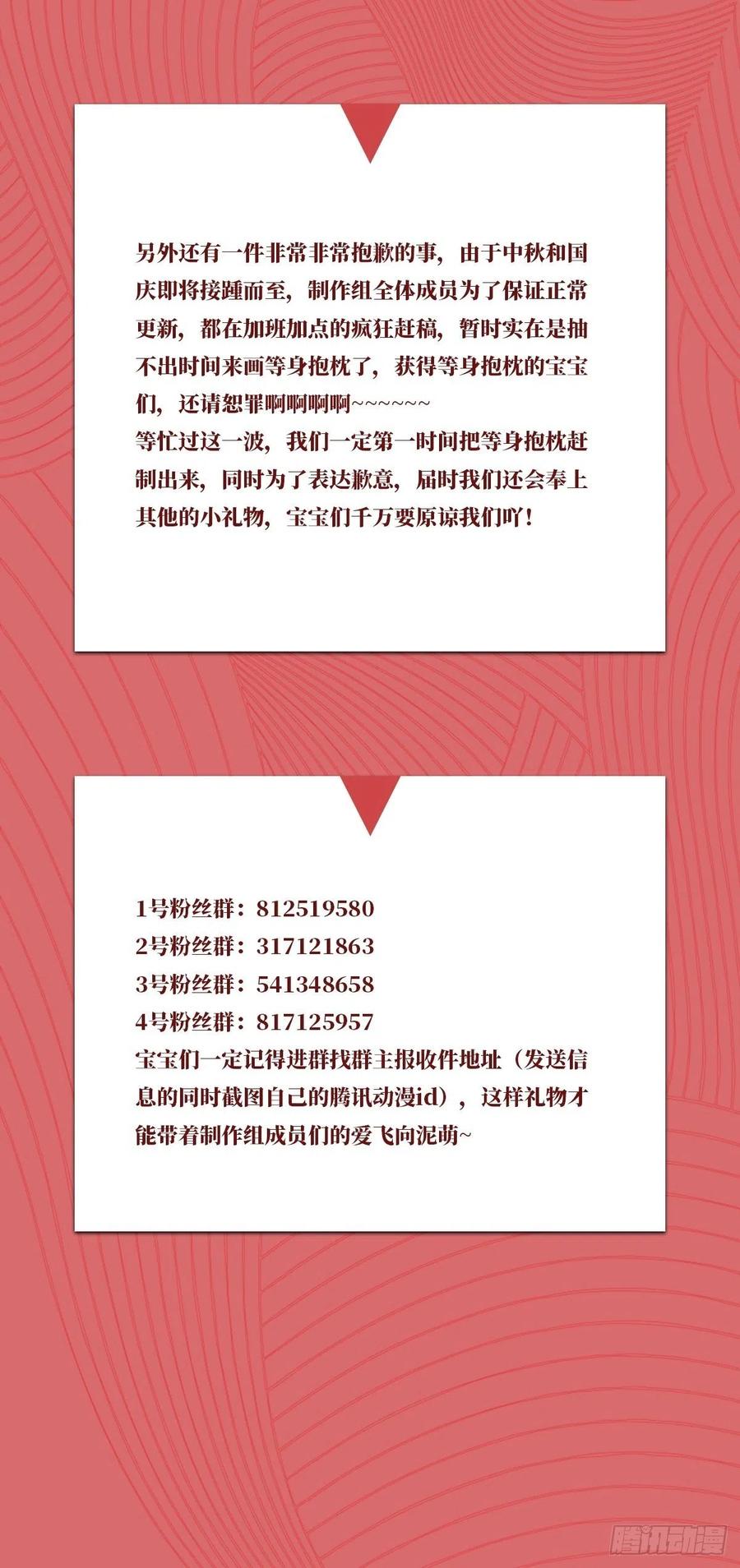 另外还有一件非常非常抱歉的事，由于中秋和国庆即将接踵而至，制作组全体成员为了保证正常更新，都在加班加点的疯狂赶稿，暂时实在是抽不出时间来画等身抱枕了，获得等身抱枕的宝宝们，还请恕罪啊啊啊啊~~~~~~

等忙过这一波，我们一定第一时间把等身抱枕赶制出来，同时为了表达歉意，届时我们还会奉上其他的小礼物，宝宝们千万要原谅我们吖！

1号粉丝群：812519580
2号粉丝群：317121863
3号粉丝群：541348658
4号粉丝群：817125957
宝宝们一定记得进群找群主报收件地址（发送信息的同时截图自己的腾讯动漫id），这样礼物才能带着制作组成员们的爱飞向泥萌~

腾讯动漫